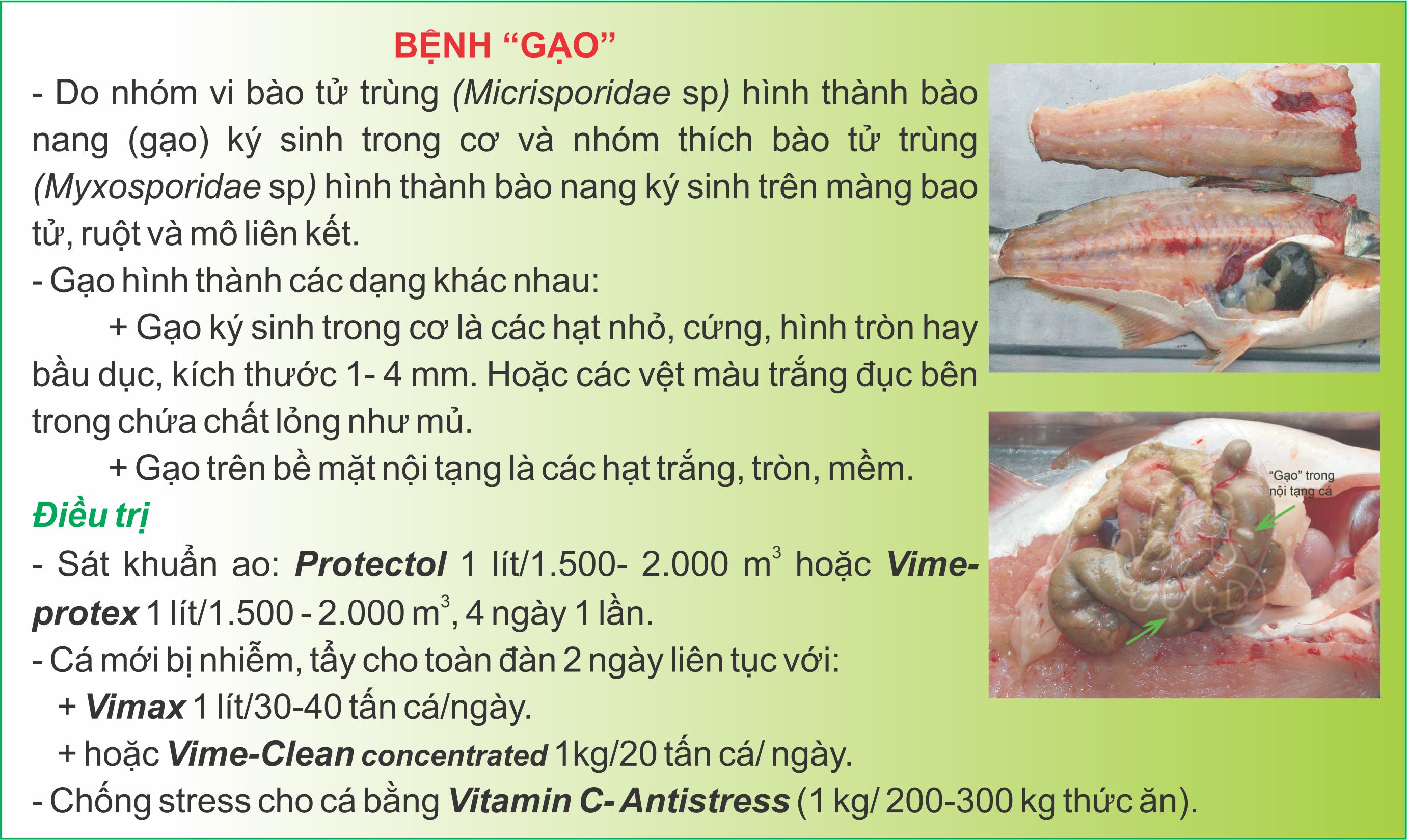 BỆNH "GẠO"

- Do nhóm vi bào tử trùng (Micrisporidae sp) hình thành bào nang (gạo) ký sinh trong cơ và nhóm thích bào tử trùng (Myxosporidae sp) hình thành bào nang ký sinh trên màng bao tử, ruột và mô liên kết.

- Gạo hình thành các dạng khác nhau:

+ Gạo ký sinh trong cơ là các hạt nhỏ, cứng, hình tròn hay bầu dục, kích thước 1- 4 mm. Hoặc các vệt màu trắng đục bên trong chứa chất lỏng như mủ.

+ Gạo trên bề mặt nội tạng là các hạt trắng, tròn, mềm.

Điều trị

- Sát khuẩn ao: Protectol 1 lít/1.500- 2.000 $m^3$ hoặc Vime-protex 1 lít/1.500 - 2.000 $m^3$, 4 ngày 1 lần.

- Cá mới bị nhiễm, tẩy cho toàn đàn 2 ngày liên tục với:

+ Vimax 1 lít/30-40 tấn cá/ngày.

+ hoặc Vime-Clean concentrated 1kg/20 tấn cá/ ngày.

- Chống stress cho cá bằng Vitamin C- Antistress (1 kg/ 200-300 kg thức ăn).

"Gạo" trong
nội tạng cá